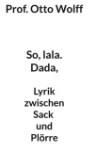 Prof. Otto Wolff

So, lala.
Dada,

Lyrik
zwischen
Sack
und
Plörre